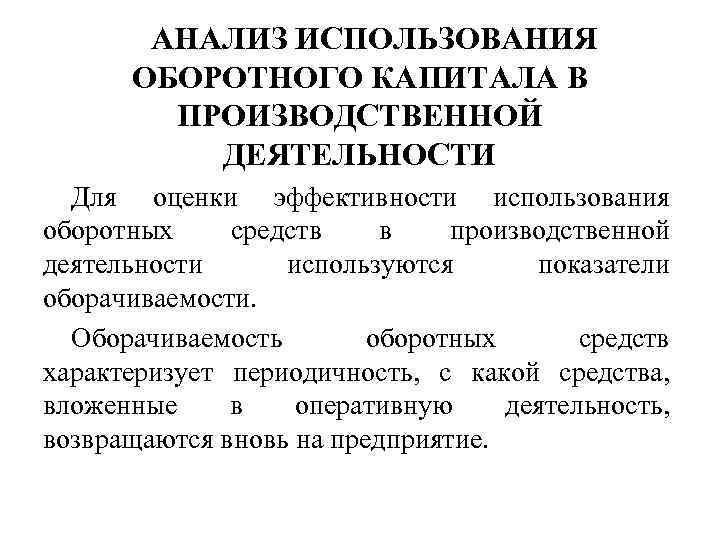 АНАЛИЗ ИСПОЛЬЗОВАНИЯ ОБОРОТНОГО КАПИТАЛА В ПРОИЗВОДСТВЕННОЙ ДЕЯТЕЛЬНОСТИ

Для оценки эффективности использования оборотных средств в производственной деятельности используются показатели оборачиваемости.

Оборачиваемость оборотных средств характеризует периодичность, с какой средства, вложенные в оперативную деятельность, возвращаются вновь на предприятие.